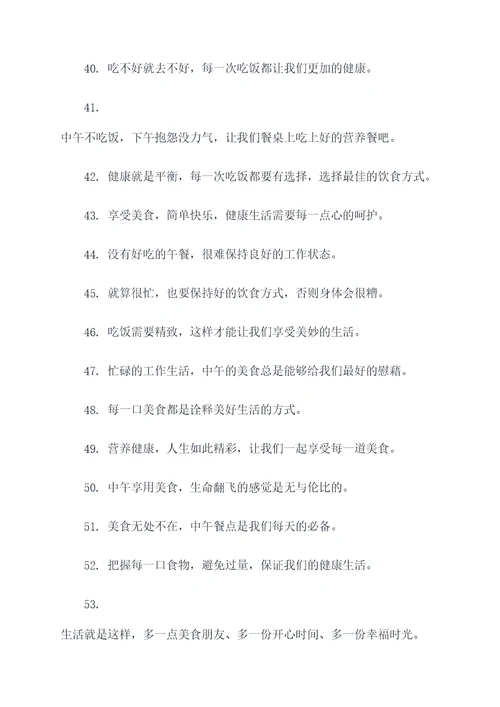 40. 吃不好就去不好，每一次吃饭都让我们更加的健康。

41.

中午不吃饭，下午抱怨没力气，让我们餐桌上吃上好的营养餐吧。

42. 健康就是平衡，每一次吃饭都要有选择，选择最佳的饮食方式。

43. 享受美食，简单快乐，健康生活需要每一点心的呵护。

44. 没有好吃的午餐，很难保持良好的工作状态。

45. 就算很忙，也要保持好的饮食方式，否则身体会很糟。

46. 吃饭需要精致，这样才能让我们享受美妙的生活。

47. 忙碌的工作生活，中午的美食总是能够给我们最好的慰藉。

48. 每一口美食都是诠释美好生活的方式。

49. 营养健康，人生如此精彩，让我们一起享受每一道美食。

50. 中午享用美食，生命翻飞的感觉是无与伦比的。

51. 美食无处不在，中午餐点是我们每天的必备。

52. 把握每一口食物，避免过量，保证我们的健康生活。

53.

生活就是这样，多一点美食朋友、多一份开心时间、多一份幸福时光。